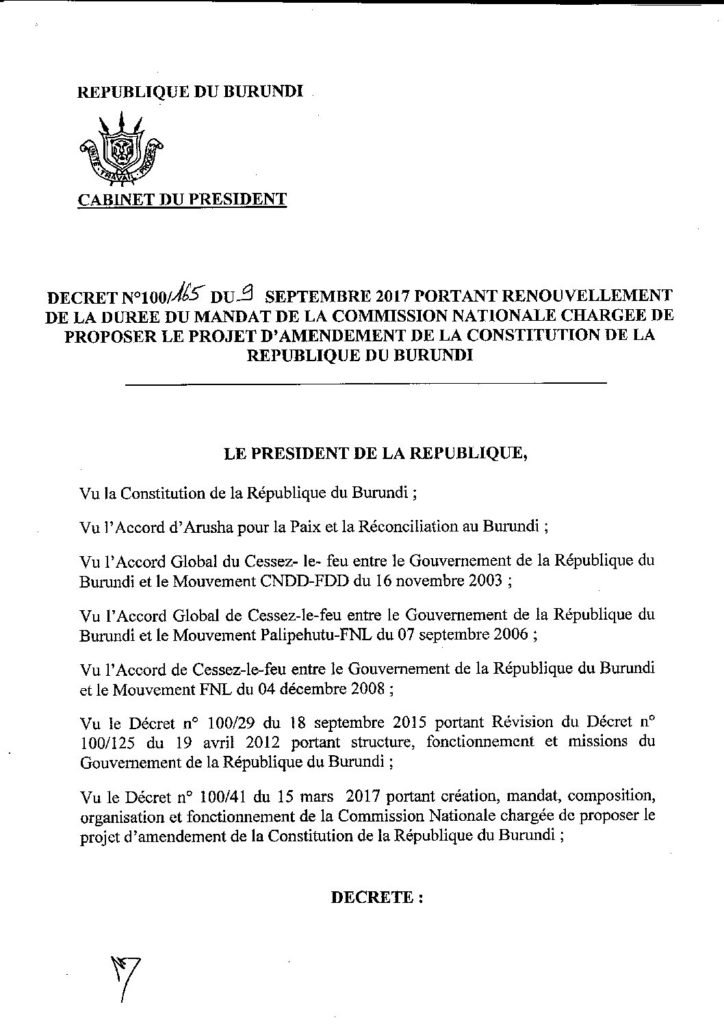 REPUBLIQUE DU BURUNDI

CABINET DU PRESIDENT

DECRET N°100/165 DU 9 SEPTEMBRE 2017 PORTANT RENOUVELLEMENT DE LA DUREE DU MANDAT DE LA COMMISSION NATIONALE CHARGEE DE PROPOSER LE PROJET D'AMENDEMENT DE LA CONSTITUTION DE LA REPUBLIQUE DU BURUNDI

LE PRESIDENT DE LA REPUBLIQUE,

Vu la Constitution de la République du Burundi ;

Vu l'Accord d'Arusha pour la Paix et la Réconciliation au Burundi ;

Vu l'Accord Global du Cessez- le- feu entre le Gouvernement de la République du Burundi et le Mouvement CNDD-FDD du 16 novembre 2003 ;

Vu l'Accord Global de Cessez-le-feu entre le Gouvernement de la République du Burundi et le Mouvement Palipehutu-FNL du 07 septembre 2006 ;

Vu l'Accord de Cessez-le-feu entre le Gouvernement de la République du Burundi et le Mouvement FNL du 04 décembre 2008 ;

Vu le Décret n° 100/29 du 18 septembre 2015 portant Révision du Décret n° 100/125 du 19 avril 2012 portant structure, fonctionnement et missions du Gouvernement de la République du Burundi ;

Vu le Décret n° 100/41 du 15 mars 2017 portant création, mandat, composition, organisation et fonctionnement de la Commission Nationale chargée de proposer le projet d'amendement de la Constitution de la République du Burundi ;

DECRETE :